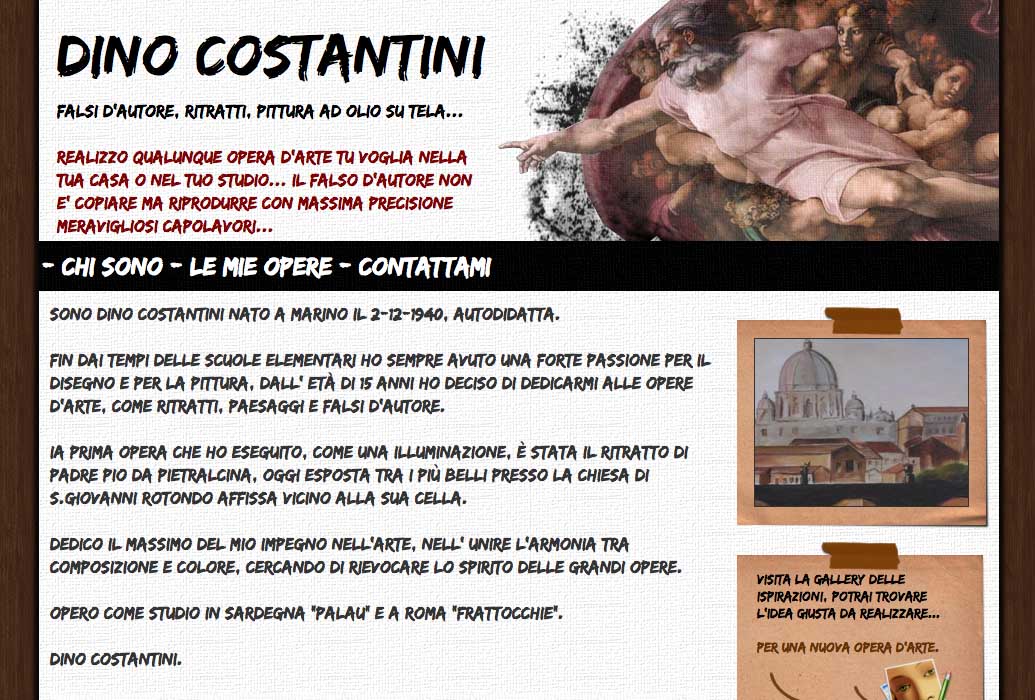 DINO COSTANTINI

FALSI D'AUTORE, RITRATTI, PITTURA AD OLIO SU TELA...

REALIZZO QUALUNQUE OPERA D'ARTE TU VOGLIA NELLA TUA CASA O NEL TUO STUDIO... IL FALSO D'AUTORE NON E' COPIARE MA RIPRODURRE CON MASSIMA PRECISIONE MERAVIGLIOSI CAPOLAVORI...

- CHI SONO - LE MIE OPERE - CONTATTAMI

SONO DINO COSTANTINI NATO A MARINO IL 2-12-1940, AUTODIDATTA.

FIN DAI TEMPI DELLE SCUOLE ELEMENTARI HO SEMPRE AVUTO UNA FORTE PASSIONE PER IL DISEGNO E PER LA PITTURA, DALL' ETÀ DI 15 ANNI HO DECISO DI DEDICARMI ALLE OPERE D'ARTE, COME RITRATTI, PAESAGGI E FALSI D'AUTORE.

lA PRIMA OPERA CHE HO ESEGUITO, COME UNA ILLUMINAZIONE, È STATA IL RITRATTO DI PADRE PIO DA PIETRALCINA, OGGI ESPOSTA TRA I PIÙ BELLI PRESSO LA CHIESA DI S.GIOVANNI ROTONDO AFFISSA VICINO ALLA SUA CELLA.

DEDICO IL MASSIMO DEL MIO IMPEGNO NELL'ARTE, NELL' UNIRE L'ARMONIA TRA COMPOSIZIONE E COLORE, CERCANDO DI RIEVOCARE LO SPIRITO DELLE GRANDI OPERE.

OPERO COME STUDIO IN SARDEGNA "PALAU" E A ROMA "FRATTOCCHIE".

DINO COSTANTINI.

VISITA LA GALLERY DELLE ISPIRAZIONI, POTRAI TROVARE L'IDEA GIUSTA DA REALIZZARE...

PER UNA NUOVA OPERA D'ARTE.